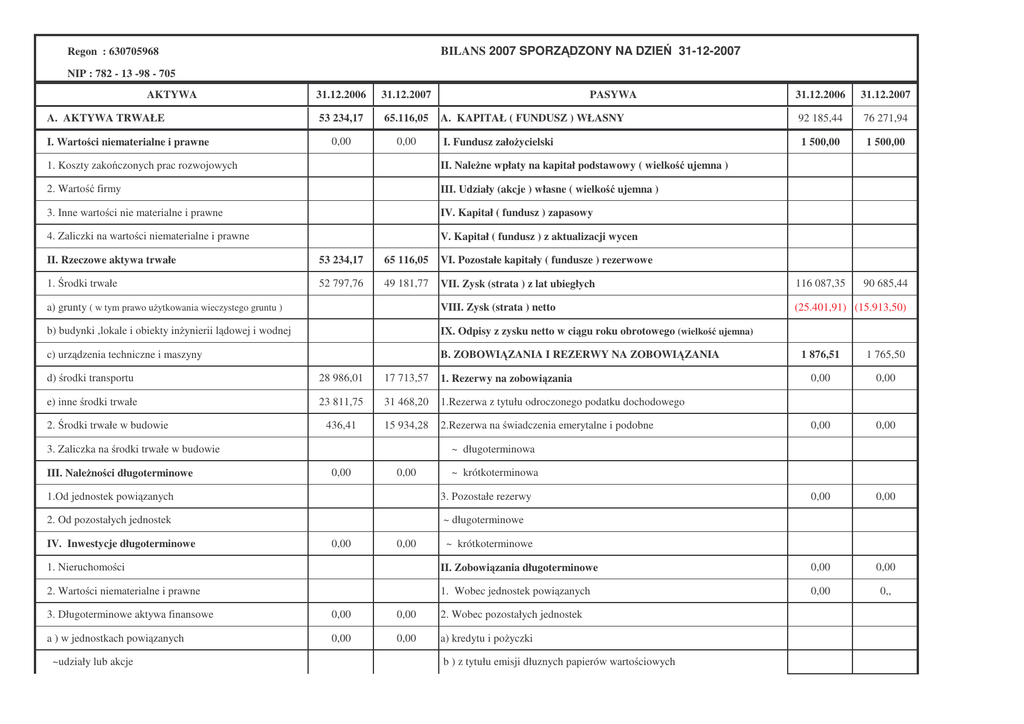 Regon : 630705968

BILANS 2007 SPORZĄDZONY NA DZIEŃ 31-12-2007

NIP : 782 - 13 -98 - 705

| AKTYWA | 31.12.2006 | 31.12.2007 | PASYWA | 31.12.2006 | 31.12.2007 |
|---|---|---|---|---|---|
| A. AKTYWA TRWAŁE | 53 234,17 | 65.116,05 | A. KAPITAŁ ( FUNDUSZ ) WŁASNY | 92 185,44 | 76 271,94 |
| I. Wartości niematerialne i prawne | 0,00 | 0,00 | I. Fundusz założycielski | 1 500,00 | 1 500,00 |
| 1. Koszty zakończonych prac rozwojowych | | | II. Należne wpłaty na kapitał podstawowy ( wielkość ujemna ) | | |
| 2. Wartość firmy | | | III. Udziały (akcje ) własne ( wielkość ujemna ) | | |
| 3. Inne wartości nie materialne i prawne | | | IV. Kapitał ( fundusz ) zapasowy | | |
| 4. Zaliczki na wartości niematerialne i prawne | | | V. Kapitał ( fundusz ) z aktualizacji wycen | | |
| II. Rzeczowe aktywa trwałe | 53 234,17 | 65 116,05 | VI. Pozostałe kapitały ( fundusze ) rezerwowe | | |
| 1. Środki trwałe | 52 797,76 | 49 181,77 | VII. Zysk (strata ) z lat ubiegłych | 116 087,35 | 90 685,44 |
| a) grunty ( w tym prawo użytkowania wieczystego gruntu ) | | | VIII. Zysk (strata ) netto | (25.401,91) | (15.913,50) |
| b) budynki ,lokale i obiekty inżynierii lądowej i wodnej | | | IX. Odpisy z zysku netto w ciągu roku obrotowego (wielkość ujemna) | | |
| c) urządzenia techniczne i maszyny | | | B. ZOBOWIĄZANIA I REZERWY NA ZOBOWIĄZANIA | 1 876,51 | 1 765,50 |
| d) środki transportu | 28 986,01 | 17 713,57 | 1. Rezerwy na zobowiązania | 0,00 | 0,00 |
| e) inne środki trwałe | 23 811,75 | 31 468,20 | 1.Rezerwa z tytułu odroczonego podatku dochodowego | | |
| 2. Środki trwałe w budowie | 436,41 | 15 934,28 | 2.Rezerwa na świadczenia emerytalne i podobne | 0,00 | 0,00 |
| 3. Zaliczka na środki trwałe w budowie | | | ~ długoterminowa | | |
| III. Należności długoterminowe | 0,00 | 0,00 | ~ krótkoterminowa | | |
| 1.Od jednostek powiązanych | | | 3. Pozostałe rezerwy | 0,00 | 0,00 |
| 2. Od pozostałych jednostek | | | ~ długoterminowe | | |
| IV. Inwestycje długoterminowe | 0,00 | 0,00 | ~ krótkoterminowe | | |
| 1. Nieruchomości | | | II. Zobowiązania długoterminowe | 0,00 | 0,00 |
| 2. Wartości niematerialne i prawne | | | 1. Wobec jednostek powiązanych | 0,00 | 0,, |
| 3. Długoterminowe aktywa finansowe | 0,00 | 0,00 | 2. Wobec pozostałych jednostek | | |
| a ) w jednostkach powiązanych | 0,00 | 0,00 | a) kredytu i pożyczki | | |
| ~udziały lub akcje | | | b ) z tytułu emisji dłużnych papierów wartościowych | | |